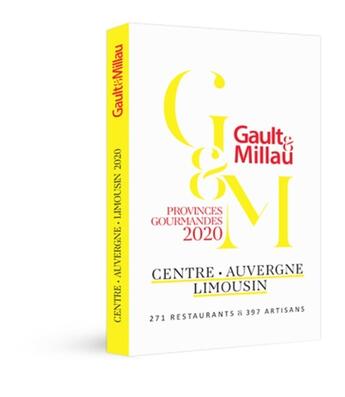 Gault&Millau

CENTRE • AUVERGNE • LIMOUSIN 2020

G&M

Gault&Millau

PROVINCES GOURMANDES 2020

CENTRE • AUVERGNE LIMOUSIN

271 RESTAURANTS & 397 ARTISANS